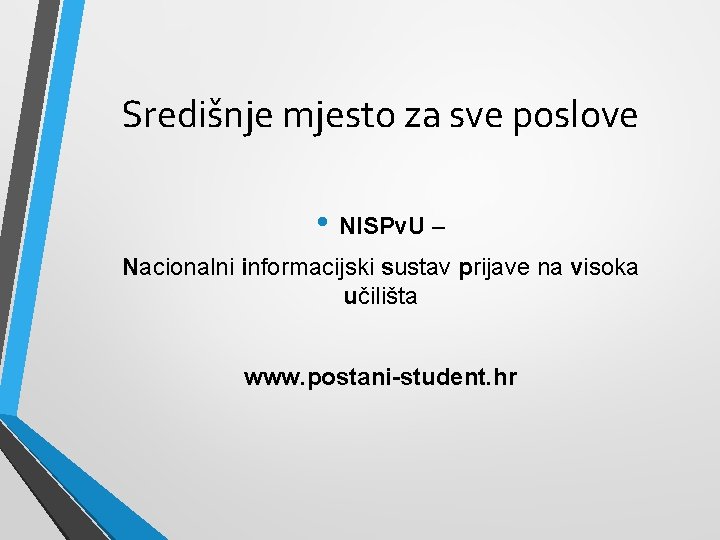 Središnje mjesto za sve poslove

• NISPvU –

Nacionalni informacijski sustav prijave na visoka učilišta

www.postani-student.hr